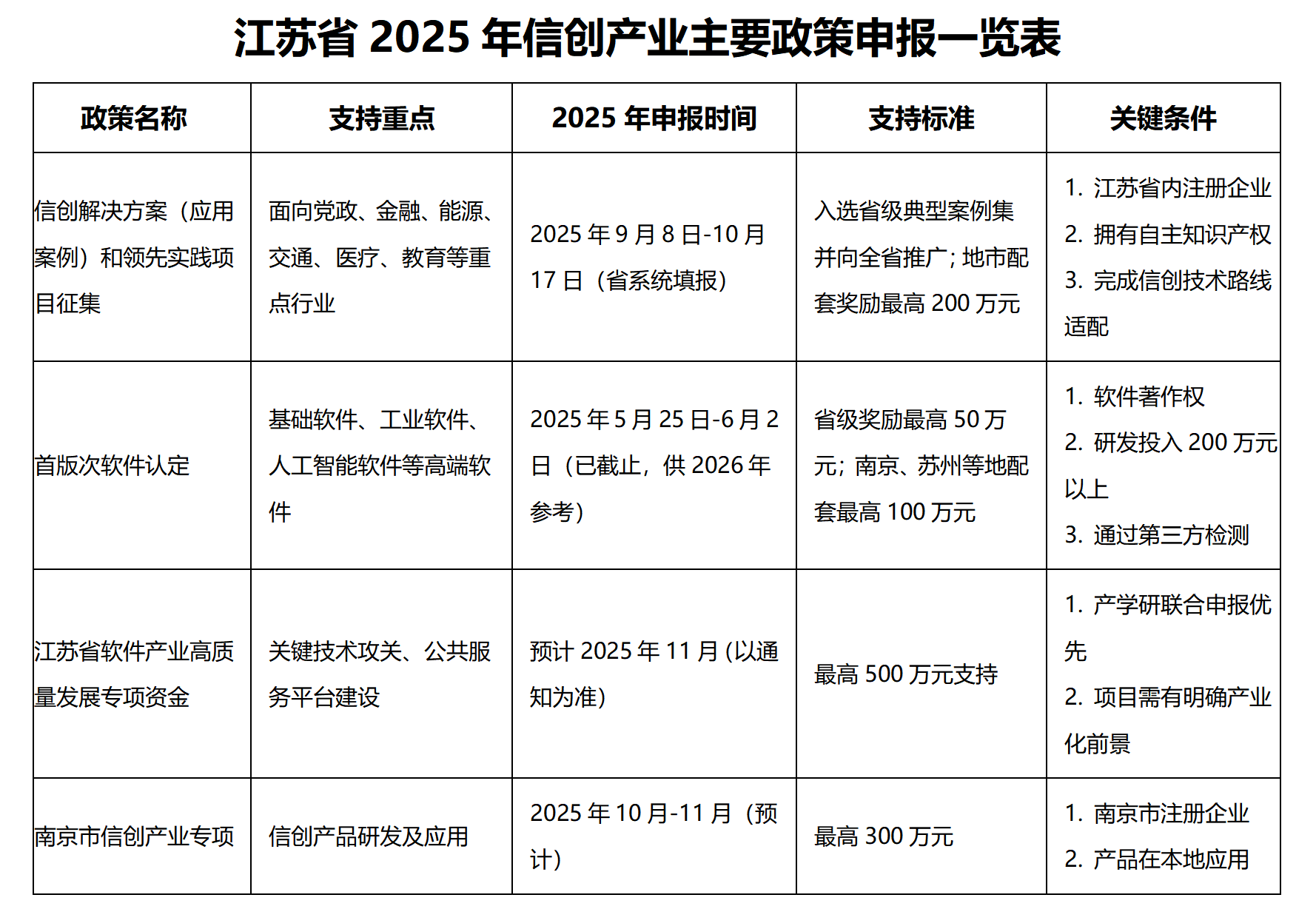 江苏省 2025 年信创产业主要政策申报一览表

| 政策名称 | 支持重点 | 2025 年申报时间 | 支持标准 | 关键条件 |
|---|---|---|---|---|
| 信创解决方案（应用案例）和领先实践项目征集 | 面向党政、金融、能源、交通、医疗、教育等重点行业 | 2025 年 9 月 8 日-10 月 17 日（省系统填报） | 入选省级典型案例集并向全省推广；地市配套奖励最高 200 万元 | 1. 江苏省内注册企业 2. 拥有自主知识产权 3. 完成信创技术路线适配 |
| 首版次软件认定 | 基础软件、工业软件、人工智能软件等高端软件 | 2025 年 5 月 25 日-6 月 2 日（已截止，供 2026 年参考） | 省级奖励最高 50 万元；南京、苏州等地配套最高 100 万元 | 1. 软件著作权 2. 研发投入 200 万元以上 3. 通过第三方检测 |
| 江苏省软件产业高质量发展专项资金 | 关键技术攻关、公共服务平台建设 | 预计 2025 年 11 月 (以通知为准) | 最高 500 万元支持 | 1. 产学研联合申报优先 2. 项目需有明确产业化前景 |
| 南京市信创产业专项 | 信创产品研发及应用 | 2025 年 10 月-11 月（预计） | 最高 300 万元 | 1. 南京市注册企业 2. 产品在本地应用 |